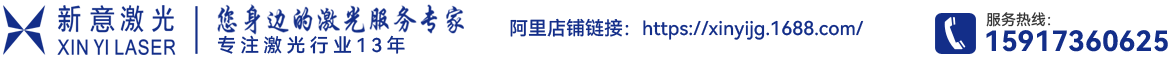 新意激光
XIN YI LASER

您身边的激光服务专家
专注激光行业13年

阿里店铺链接：https://xinyijg.1688.com/

服务热线：
15917360625